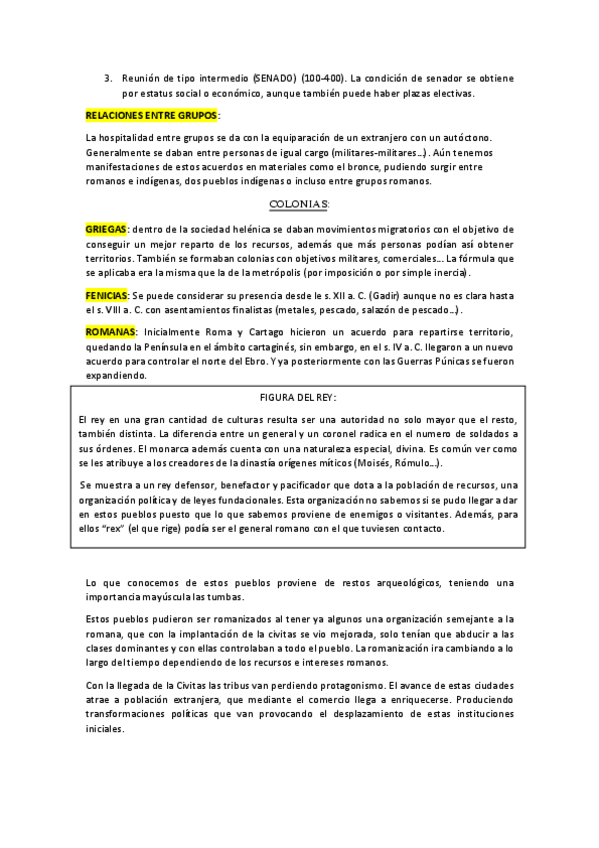 3. Reunión de tipo intermedio (SENADO) (100-400). La condición de senador se obtiene por estatus social o económico, aunque también puede haber plazas electivas.

RELACIONES ENTRE GRUPOS:

La hospitalidad entre grupos se da con la equiparación de un extranjero con un autóctono. Generalmente se daban entre personas de igual cargo (militares-militares...). Aún tenemos manifestaciones de estos acuerdos en materiales como el bronce, pudiendo surgir entre romanos e indígenas, dos pueblos indígenas o incluso entre grupos romanos.

COLONIAS:

GRIEGAS: dentro de la sociedad helénica se daban movimientos migratorios con el objetivo de conseguir un mejor reparto de los recursos, además que más personas podían así obtener territorios. También se formaban colonias con objetivos militares, comerciales... La fórmula que se aplicaba era la misma que la de la metrópolis (por imposición o por simple inercia).

FENICIAS: Se puede considerar su presencia desde le s. XII a. C. (Gadir) aunque no es clara hasta el s. VIII a. C. con asentamientos finalistas (metales, pescado, salazón de pescado...).

ROMANAS: Inicialmente Roma y Cartago hicieron un acuerdo para repartirse territorio, quedando la Península en el ámbito cartaginés, sin embargo, en el s. IV a. C. llegaron a un nuevo acuerdo para controlar el norte del Ebro. Y ya posteriormente con las Guerras Púnicas se fueron expandiendo.

FIGURA DEL REY:

El rey en una gran cantidad de culturas resulta ser una autoridad no solo mayor que el resto, también distinta. La diferencia entre un general y un coronel radica en el numero de soldados a sus órdenes. El monarca además cuenta con una naturaleza especial, divina. Es común ver como se les atribuye a los creadores de la dinastía orígenes míticos (Moisés, Rómulo...).

Se muestra a un rey defensor, benefactor y pacificador que dota a la población de recursos, una organización política y de leyes fundacionales. Esta organización no sabemos si se pudo llegar a dar en estos pueblos puesto que lo que sabemos proviene de enemigos o visitantes. Además, para ellos "rex" (el que rige) podía ser el general romano con el que tuviesen contacto.

Lo que conocemos de estos pueblos proviene de restos arqueológicos, teniendo una importancia mayúscula las tumbas.

Estos pueblos pudieron ser romanizados al tener ya algunos una organización semejante a la romana, que con la implantación de la civitas se vio mejorada, solo tenían que abducir a las clases dominantes y con ellas controlaban a todo el pueblo. La romanización ira cambiando a lo largo del tiempo dependiendo de los recursos e intereses romanos.

Con la llegada de la Civitas las tribus van perdiendo protagonismo. El avance de estas ciudades atrae a población extranjera, que mediante el comercio llega a enriquecerse. Produciendo transformaciones políticas que van provocando el desplazamiento de estas instituciones iniciales.